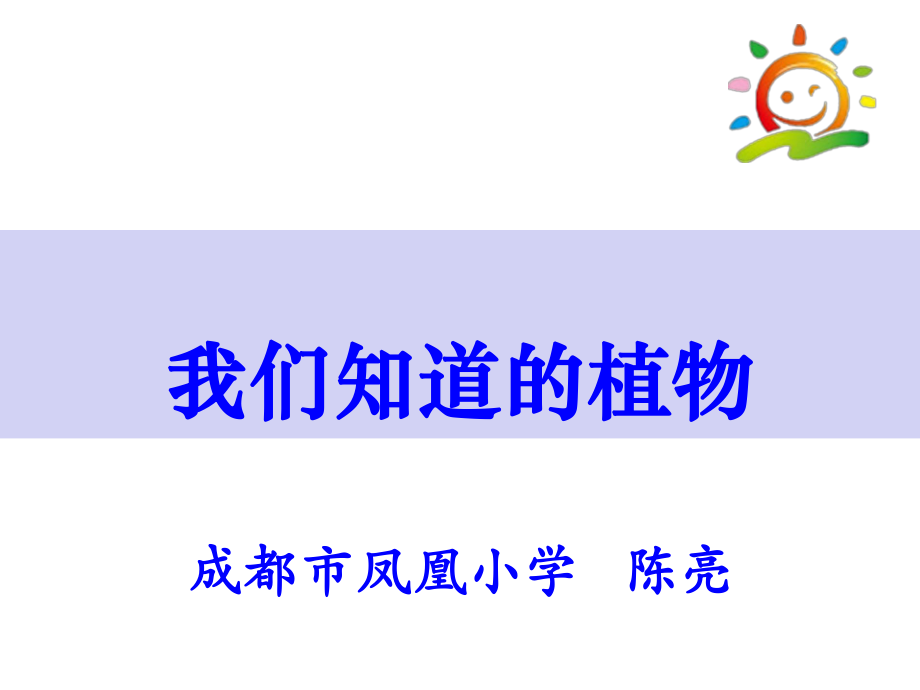 我们知道的植物

成都市凤凰小学　陈亮